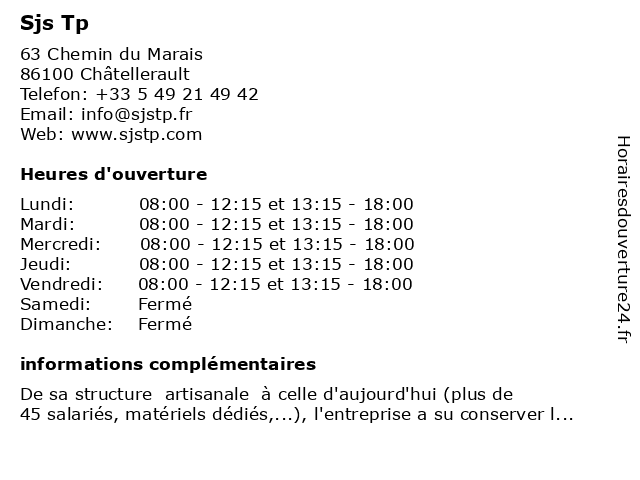 Sjs Tp

63 Chemin du Marais
86100 Châtellerault
Telefon: +33 5 49 21 49 42
Email: info@sjstp.fr
Web: www.sjstp.com

Heures d'ouverture

| | |
|---|---|
| Lundi: | 08:00 - 12:15 et 13:15 - 18:00 |
| Mardi: | 08:00 - 12:15 et 13:15 - 18:00 |
| Mercredi: | 08:00 - 12:15 et 13:15 - 18:00 |
| Jeudi: | 08:00 - 12:15 et 13:15 - 18:00 |
| Vendredi: | 08:00 - 12:15 et 13:15 - 18:00 |
| Samedi: | Fermé |
| Dimanche: | Fermé |

informations complémentaires

De sa structure artisanale à celle d'aujourd'hui (plus de 45 salariés, matériels dédiés,...), l'entreprise a su conserver l...

Horairesdouverture24.fr